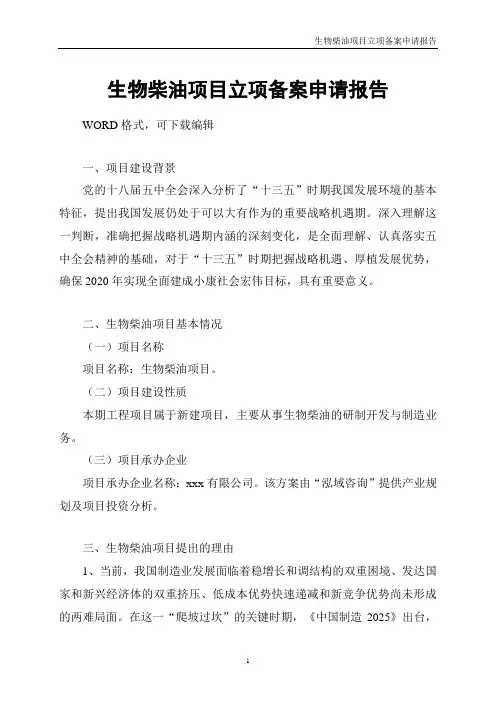 生物柴油项目立项备案申请报告

生物柴油项目立项备案申请报告

WORD 格式，可下载编辑

一、项目建设背景

党的十八届五中全会深入分析了“十三五”时期我国发展环境的基本特征，提出我国发展仍处于可以大有作为的重要战略机遇期。深入理解这一判断，准确把握战略机遇期内涵的深刻变化，是全面理解、认真落实五中全会精神的基础，对于“十三五”时期把握战略机遇、厚植发展优势，确保 2020 年实现全面建成小康社会宏伟目标，具有重要意义。

二、生物柴油项目基本情况

（一）项目名称

项目名称：生物柴油项目。

（二）项目建设性质

本期工程项目属于新建项目，主要从事生物柴油的研制开发与制造业务。

（三）项目承办企业

项目承办企业名称：xxx 有限公司。该方案由“泓域咨询”提供产业规划及项目投资分析。

三、生物柴油项目提出的理由

1、当前，我国制造业发展面临着稳增长和调结构的双重困境、发达国家和新兴经济体的双重挤压、低成本优势快速递减和新竞争优势尚未形成的两难局面。在这一“爬坡过坎”的关键时期，《中国制造 2025》出台，

1